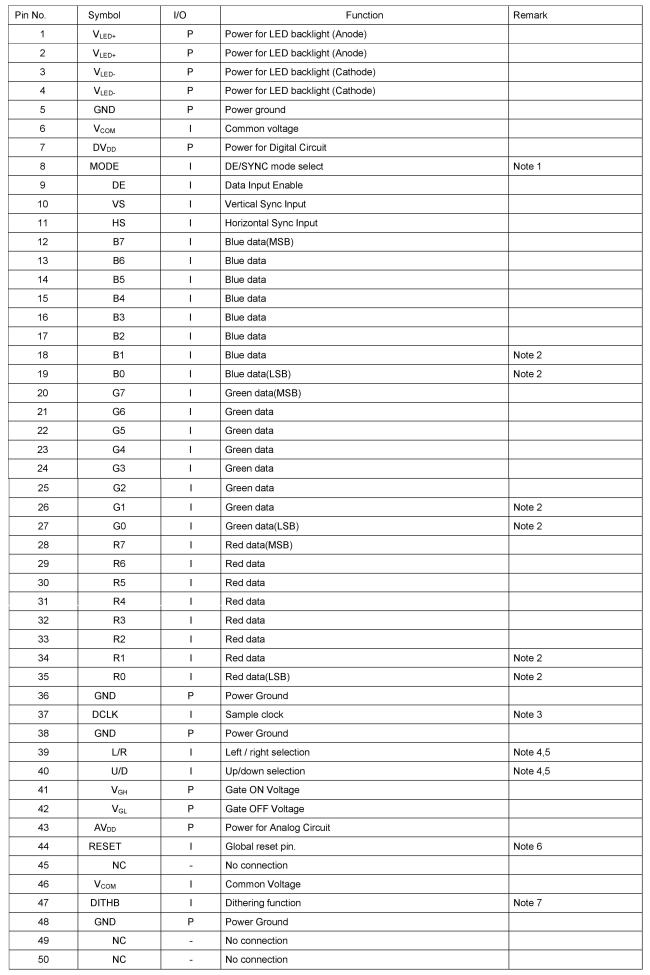 | Pin No. | Symbol | I/O | Function | Remark |
|---|---|---|---|---|
| 1 | $V_{LED+}$ | P | Power for LED backlight (Anode) | |
| 2 | $V_{LED+}$ | P | Power for LED backlight (Anode) | |
| 3 | $V_{LED-}$ | P | Power for LED backlight (Cathode) | |
| 4 | $V_{LED-}$ | P | Power for LED backlight (Cathode) | |
| 5 | GND | P | Power ground | |
| 6 | $V_{COM}$ | I | Common voltage | |
| 7 | $DV_{DD}$ | P | Power for Digital Circuit | |
| 8 | MODE | I | DE/SYNC mode select | Note 1 |
| 9 | DE | I | Data Input Enable | |
| 10 | VS | I | Vertical Sync Input | |
| 11 | HS | I | Horizontal Sync Input | |
| 12 | B7 | I | Blue data(MSB) | |
| 13 | B6 | I | Blue data | |
| 14 | B5 | I | Blue data | |
| 15 | B4 | I | Blue data | |
| 16 | B3 | I | Blue data | |
| 17 | B2 | I | Blue data | |
| 18 | B1 | I | Blue data | Note 2 |
| 19 | B0 | I | Blue data(LSB) | Note 2 |
| 20 | G7 | I | Green data(MSB) | |
| 21 | G6 | I | Green data | |
| 22 | G5 | I | Green data | |
| 23 | G4 | I | Green data | |
| 24 | G3 | I | Green data | |
| 25 | G2 | I | Green data | |
| 26 | G1 | I | Green data | Note 2 |
| 27 | G0 | I | Green data(LSB) | Note 2 |
| 28 | R7 | I | Red data(MSB) | |
| 29 | R6 | I | Red data | |
| 30 | R5 | I | Red data | |
| 31 | R4 | I | Red data | |
| 32 | R3 | I | Red data | |
| 33 | R2 | I | Red data | |
| 34 | R1 | I | Red data | Note 2 |
| 35 | R0 | I | Red data(LSB) | Note 2 |
| 36 | GND | P | Power Ground | |
| 37 | DCLK | I | Sample clock | Note 3 |
| 38 | GND | P | Power Ground | |
| 39 | L/R | I | Left / right selection | Note 4,5 |
| 40 | U/D | I | Up/down selection | Note 4,5 |
| 41 | $V_{GH}$ | P | Gate ON Voltage | |
| 42 | $V_{GL}$ | P | Gate OFF Voltage | |
| 43 | $AV_{DD}$ | P | Power for Analog Circuit | |
| 44 | RESET | I | Global reset pin. | Note 6 |
| 45 | NC | - | No connection | |
| 46 | $V_{COM}$ | I | Common Voltage | |
| 47 | DITHB | I | Dithering function | Note 7 |
| 48 | GND | P | Power Ground | |
| 49 | NC | - | No connection | |
| 50 | NC | - | No connection | |